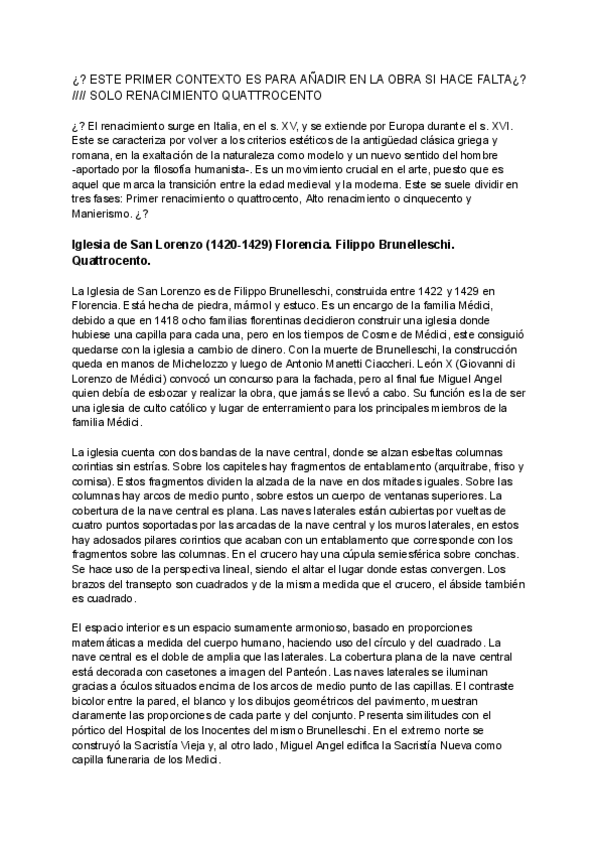 ¿? ESTE PRIMER CONTEXTO ES PARA AÑADIR EN LA OBRA SI HACE FALTA¿? //// SOLO RENACIMIENTO QUATTROCENTO

¿? El renacimiento surge en Italia, en el s. XV, y se extiende por Europa durante el s. XVI. Este se caracteriza por volver a los criterios estéticos de la antigüedad clásica griega y romana, en la exaltación de la naturaleza como modelo y un nuevo sentido del hombre -aportado por la filosofía humanista-. Es un movimiento crucial en el arte, puesto que es aquel que marca la transición entre la edad medieval y la moderna. Este se suele dividir en tres fases: Primer renacimiento o quattrocento, Alto renacimiento o cinquecento y Manierismo. ¿?

Iglesia de San Lorenzo (1420-1429) Florencia. Filippo Brunelleschi. Quattrocento.

La Iglesia de San Lorenzo es de Filippo Brunelleschi, construida entre 1422 y 1429 en Florencia. Está hecha de piedra, mármol y estuco. Es un encargo de la familia Médici, debido a que en 1418 ocho familias florentinas decidieron construir una iglesia donde hubiese una capilla para cada una, pero en los tiempos de Cosme de Médici, este consiguió quedarse con la iglesia a cambio de dinero. Con la muerte de Brunelleschi, la construcción queda en manos de Michelozzo y luego de Antonio Manetti Ciaccheri. León X (Giovanni di Lorenzo de Médici) convocó un concurso para la fachada, pero al final fue Miguel Angel quien debía de esbozar y realizar la obra, que jamás se llevó a cabo. Su función es la de ser una iglesia de culto católico y lugar de enterramiento para los principales miembros de la familia Médici.

La iglesia cuenta con dos bandas de la nave central, donde se alzan esbeltas columnas corintias sin estrías. Sobre los capiteles hay fragmentos de entablamento (arquitrabe, friso y cornisa). Estos fragmentos dividen la alzada de la nave en dos mitades iguales. Sobre las columnas hay arcos de medio punto, sobre estos un cuerpo de ventanas superiores. La cobertura de la nave central es plana. Las naves laterales están cubiertas por vueltas de cuatro puntos soportadas por las arcadas de la nave central y los muros laterales, en estos hay adosados pilares corintios que acaban con un entablamento que corresponde con los fragmentos sobre las columnas. En el crucero hay una cúpula semiesférica sobre conchas. Se hace uso de la perspectiva lineal, siendo el altar el lugar donde estas convergen. Los brazos del transepto son cuadrados y de la misma medida que el crucero, el ábside también es cuadrado.

El espacio interior es un espacio sumamente armonioso, basado en proporciones matemáticas a medida del cuerpo humano, haciendo uso del círculo y del cuadrado. La nave central es el doble de amplia que las laterales. La cobertura plana de la nave central está decorada con casetones a imagen del Panteón. Las naves laterales se iluminan gracias a óculos situados encima de los arcos de medio punto de las capillas. El contraste bicolor entre la pared, el blanco y los dibujos geométricos del pavimento, muestran claramente las proporciones de cada parte y del conjunto. Presenta similitudes con el pórtico del Hospital de los Inocentes del mismo Brunelleschi. En el extremo norte se construyó la Sacristía Vieja y, al otro lado, Miguel Angel edifica la Sacristía Nueva como capilla funeraria de los Medici.